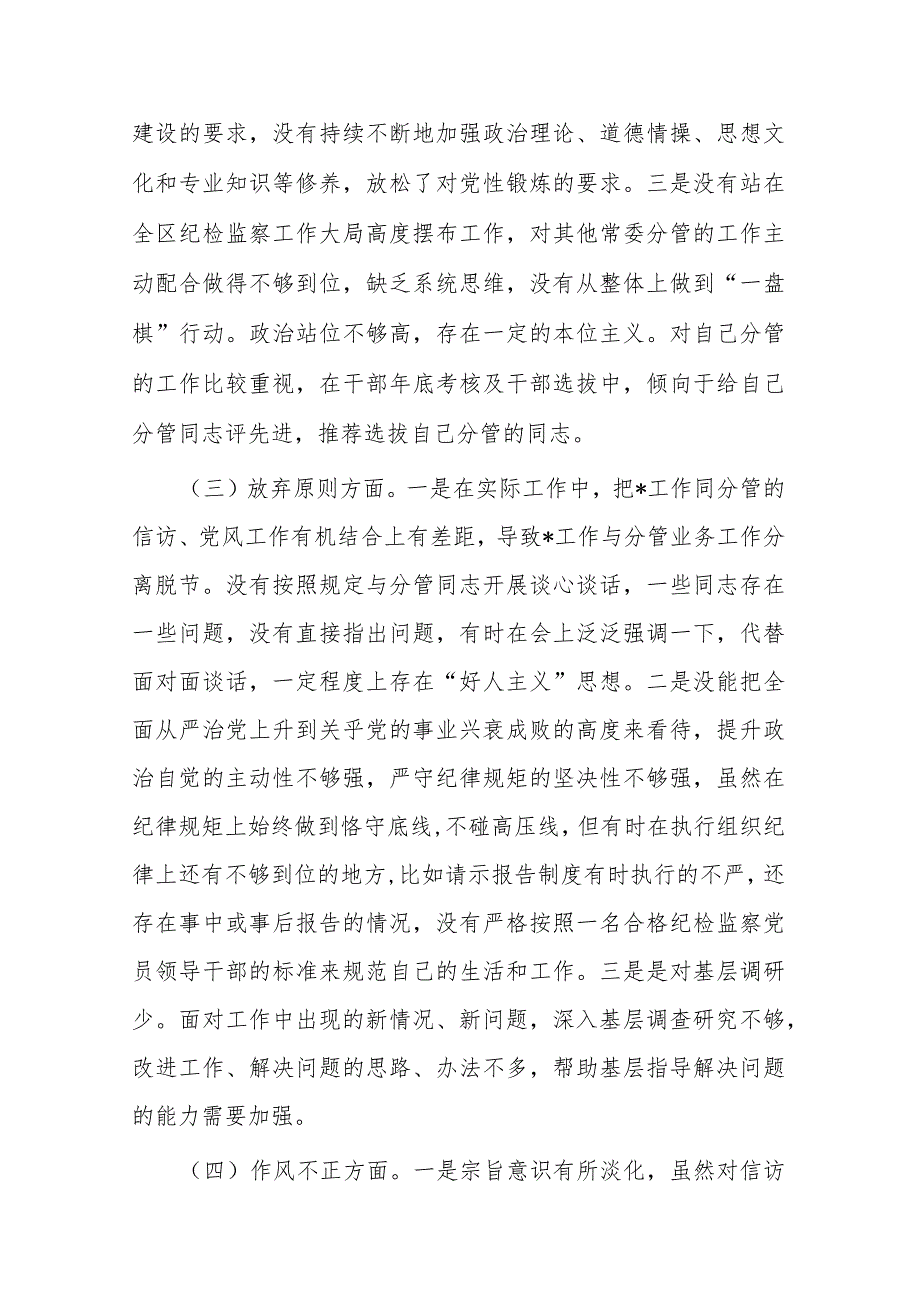 建设的要求，没有持续不断地加强政治理论、道德情操、思想文化和专业知识等修养，放松了对党性锻炼的要求。三是没有站在全区纪检监察工作大局高度摆布工作，对其他常委分管的工作主动配合做得不够到位，缺乏系统思维，没有从整体上做到“一盘棋”行动。政治站位不够高，存在一定的本位主义。对自己分管的工作比较重视，在干部年底考核及干部选拔中，倾向于给自己分管同志评先进，推荐选拔自己分管的同志。

（三）放弃原则方面。一是在实际工作中，把*工作同分管的信访、党风工作有机结合上有差距，导致*工作与分管业务工作分离脱节。没有按照规定与分管同志开展谈心谈话，一些同志存在一些问题，没有直接指出问题，有时在会上泛泛强调一下，代替面对面谈话，一定程度上存在“好人主义”思想。二是没能把全面从严治党上升到关乎党的事业兴衰成败的高度来看待，提升政治自觉的主动性不够强，严守纪律规矩的坚决性不够强，虽然在纪律规矩上始终做到恪守底线，不碰高压线，但有时在执行组织纪律上还有不够到位的地方，比如请示报告制度有时执行的不严，还存在事中或事后报告的情况，没有严格按照一名合格纪检监察党员领导干部的标准来规范自己的生活和工作。三是是对基层调研少。面对工作中出现的新情况、新问题，深入基层调查研究不够，改进工作、解决问题的思路、办法不多，帮助基层指导解决问题的能力需要加强。

（四）作风不正方面。一是宗旨意识有所淡化，虽然对信访